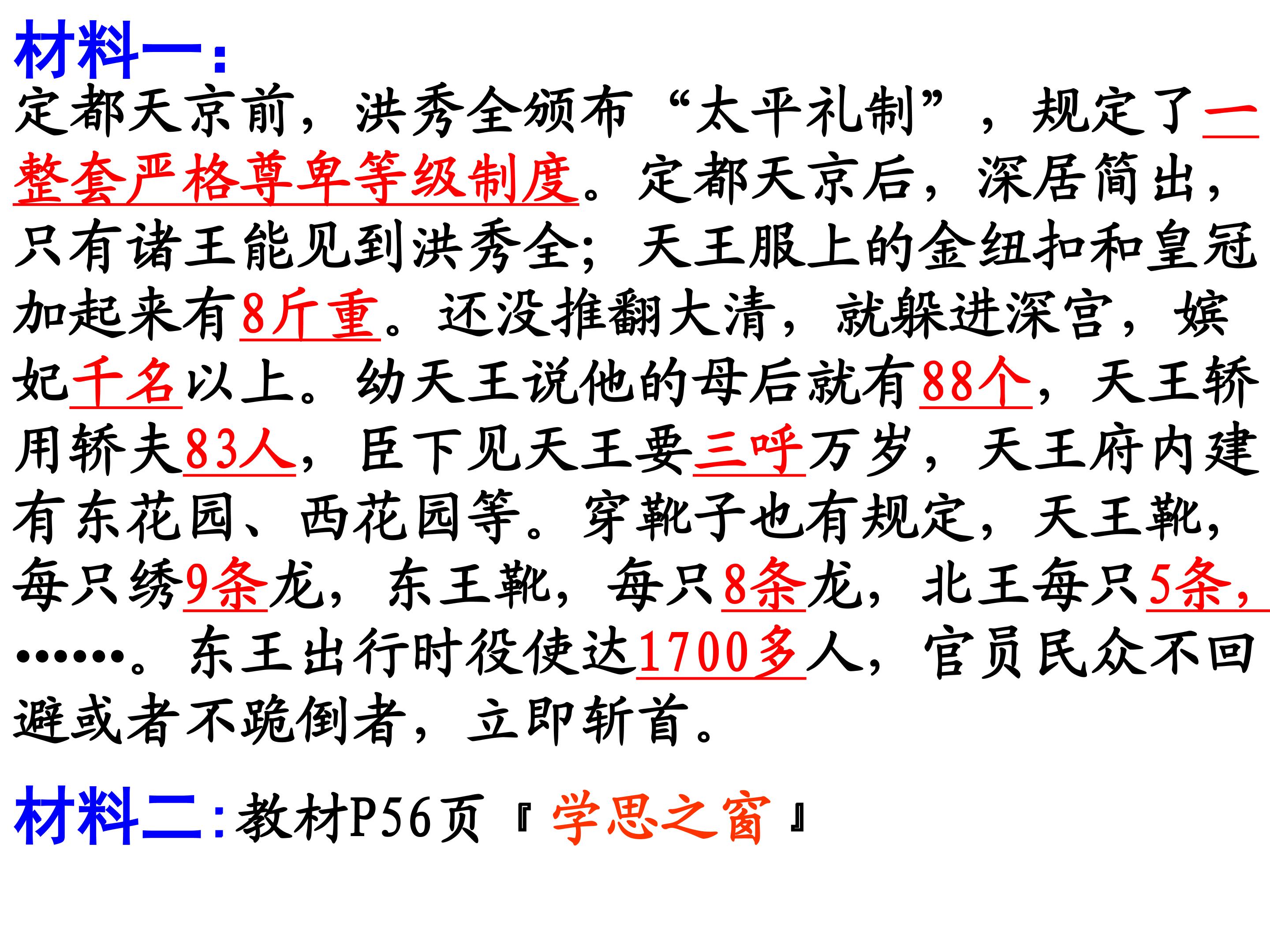 材料一：

定都天京前，洪秀全颁布“太平礼制”，规定了一整套严格尊卑等级制度。定都天京后，深居简出，只有诸王能见到洪秀全；天王服上的金纽扣和皇冠加起来有8斤重。还没推翻大清，就躲进深宫，嫔妃千名以上。幼天王说他的母后就有88个，天王轿用轿夫83人，臣下见天王要三呼万岁，天王府内建有东花园、西花园等。穿靴子也有规定，天王靴，每只绣9条龙，东王靴，每只8条龙，北王每只5条，……。东王出行时役使达1700多人，官员民众不回避或者不跪倒者，立即斩首。

材料二：教材P56页『学思之窗』